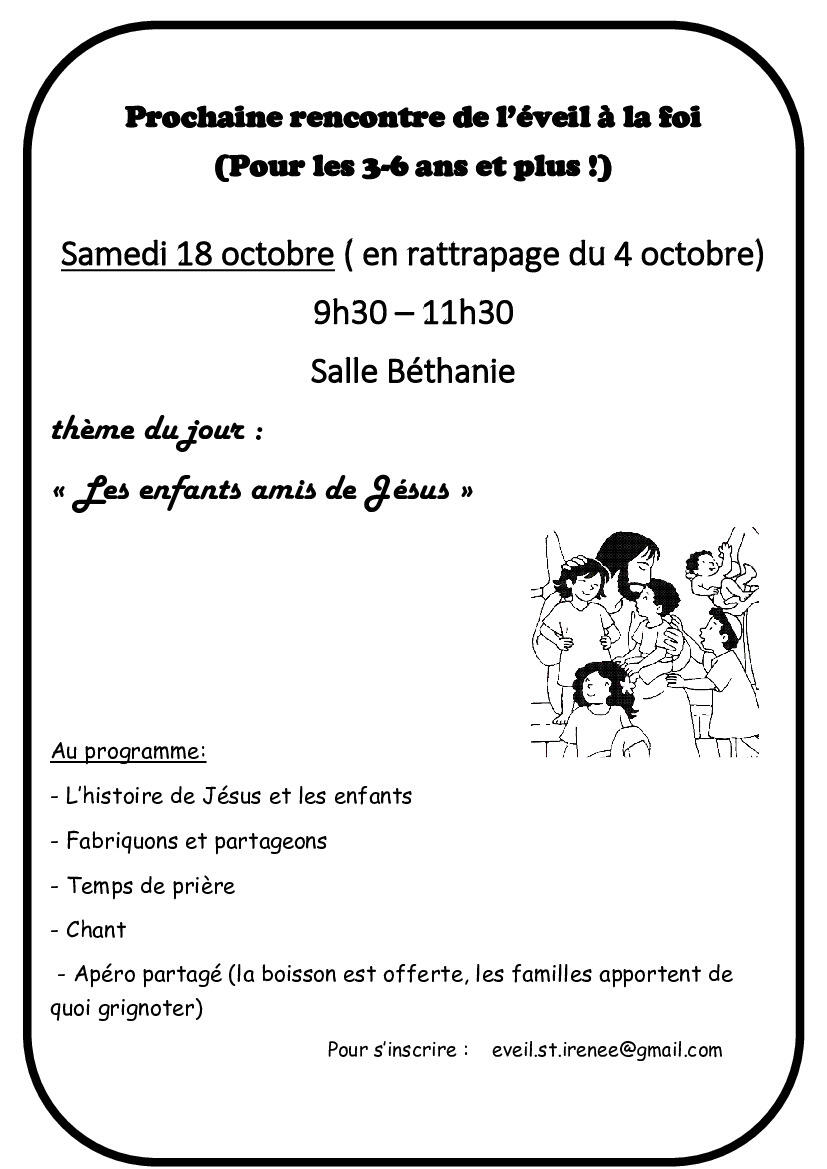 Prochaine rencontre de l'éveil à la foi
(Pour les 3-6 ans et plus !)

Samedi 18 octobre ( en rattrapage du 4 octobre)
9h30 – 11h30
Salle Béthanie

thème du jour :
« Les enfants amis de Jésus »

Au programme:

- L'histoire de Jésus et les enfants

- Fabriquons et partageons

- Temps de prière

- Chant

- Apéro partagé (la boisson est offerte, les familles apportent de quoi grignoter)

Pour s'inscrire : eveil.st.irenee@gmail.com